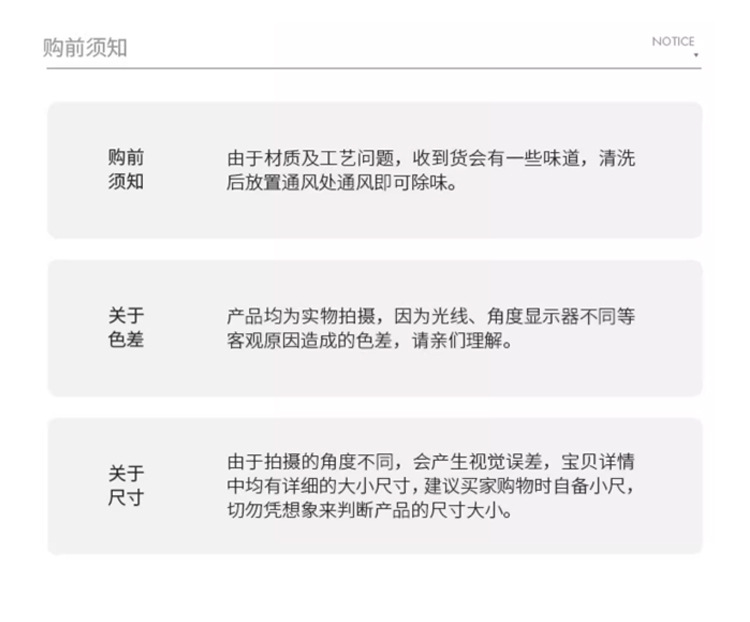 购前须知

NOTICE

购前须知

由于材质及工艺问题，收到货会有一些味道，清洗后放置通风处通风即可除味。

关于色差

产品均为实物拍摄，因为光线、角度显示器不同等客观原因造成的色差，请亲们理解。

关于尺寸

由于拍摄的角度不同，会产生视觉误差，宝贝详情中均有详细的大小尺寸，建议买家购物时自备小尺，切勿凭想象来判断产品的尺寸大小。